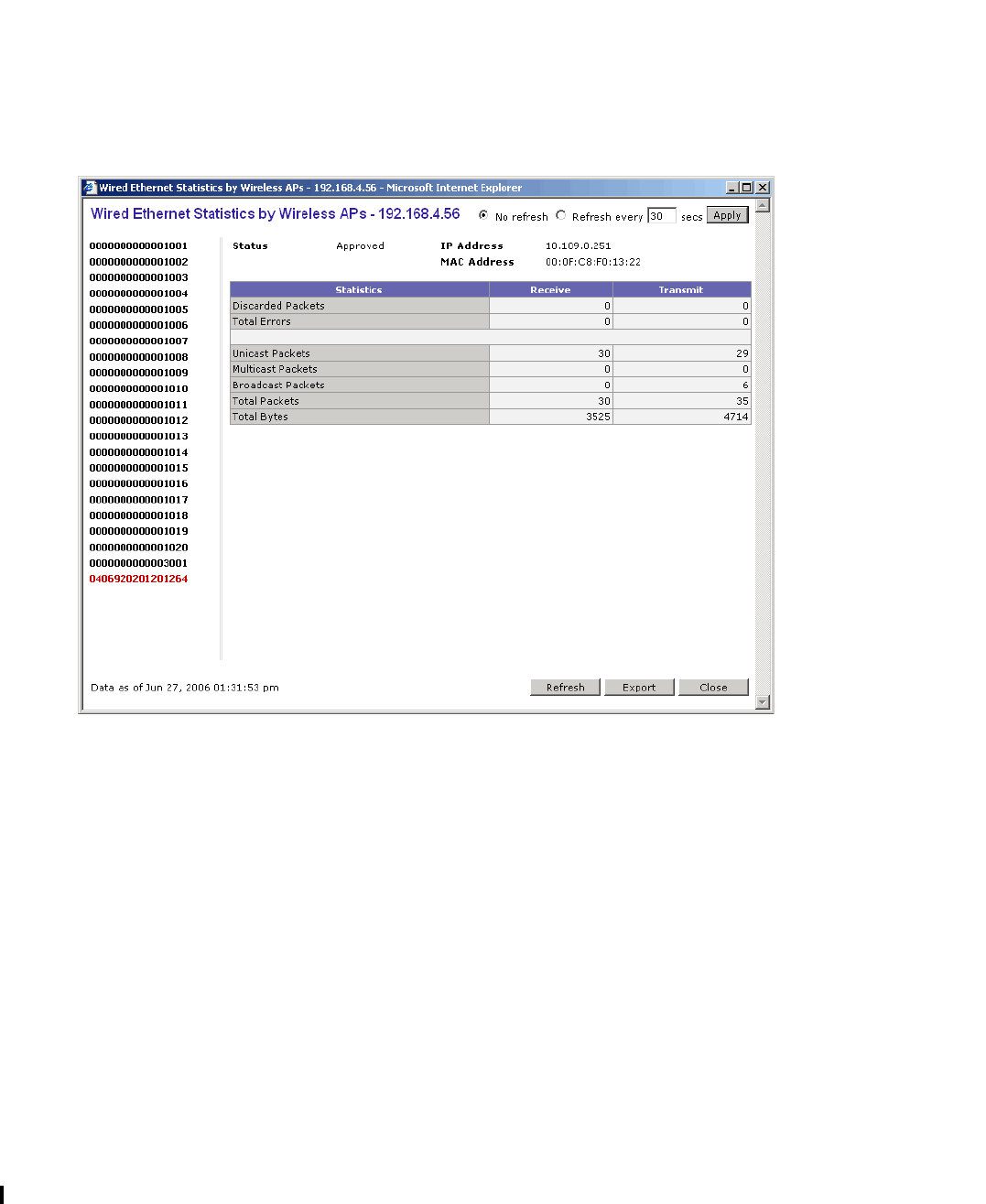 Wired Ethernet Statistics by Wireless APs - 192.168.4.56 - Microsoft Internet Explorer

Wired Ethernet Statistics by Wireless APs - 192.168.4.56

No refresh Refresh every 30 secs Apply

0000000000001001
0000000000001002
0000000000001003
0000000000001004
0000000000001005
0000000000001006
0000000000001007
0000000000001008
0000000000001009
0000000000001010
0000000000001011
0000000000001012
0000000000001013
0000000000001014
0000000000001015
0000000000001016
0000000000001017
0000000000001018
0000000000001019
0000000000001020
0000000000003001
0406920201201264

Status Approved IP Address 10.109.0.251
MAC Address 00:0F:C8:F0:13:22

| Statistics | Receive | Transmit |
|---|---|---|
| Discarded Packets | 0 | 0 |
| Total Errors | 0 | 0 |
| | | |
| Unicast Packets | 30 | 29 |
| Multicast Packets | 0 | 0 |
| Broadcast Packets | 0 | 6 |
| Total Packets | 30 | 35 |
| Total Bytes | 3525 | 4714 |

Data as of Jun 27, 2006 01:31:53 pm

Refresh Export Close